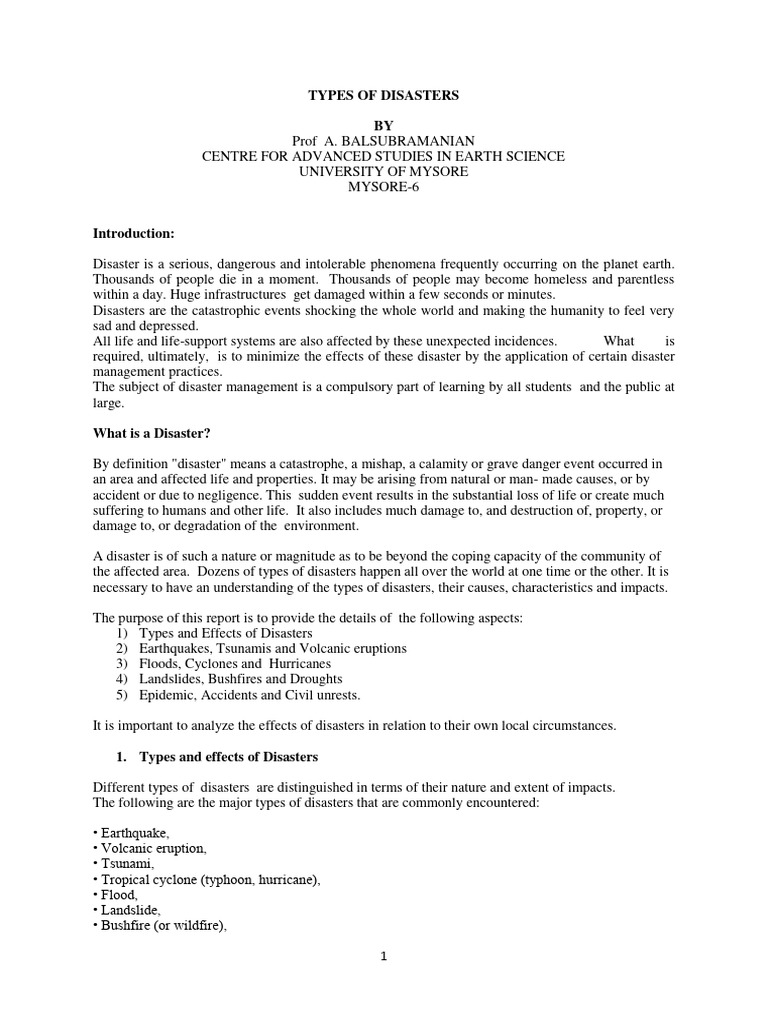 TYPES OF DISASTERS

BY
Prof A. BALSUBRAMANIAN
CENTRE FOR ADVANCED STUDIES IN EARTH SCIENCE
UNIVERSITY OF MYSORE
MYSORE-6

Introduction:

Disaster is a serious, dangerous and intolerable phenomena frequently occurring on the planet earth. Thousands of people die in a moment. Thousands of people may become homeless and parentless within a day. Huge infrastructures get damaged within a few seconds or minutes.
Disasters are the catastrophic events shocking the whole world and making the humanity to feel very sad and depressed.
All life and life-support systems are also affected by these unexpected incidences. What is required, ultimately, is to minimize the effects of these disaster by the application of certain disaster management practices.
The subject of disaster management is a compulsory part of learning by all students and the public at large.

What is a Disaster?

By definition "disaster" means a catastrophe, a mishap, a calamity or grave danger event occurred in an area and affected life and properties. It may be arising from natural or man- made causes, or by accident or due to negligence. This sudden event results in the substantial loss of life or create much suffering to humans and other life. It also includes much damage to, and destruction of, property, or damage to, or degradation of the environment.

A disaster is of such a nature or magnitude as to be beyond the coping capacity of the community of the affected area. Dozens of types of disasters happen all over the world at one time or the other. It is necessary to have an understanding of the types of disasters, their causes, characteristics and impacts.

The purpose of this report is to provide the details of the following aspects:
1) Types and Effects of Disasters
2) Earthquakes, Tsunamis and Volcanic eruptions
3) Floods, Cyclones and Hurricanes
4) Landslides, Bushfires and Droughts
5) Epidemic, Accidents and Civil unrests.

It is important to analyze the effects of disasters in relation to their own local circumstances.

1. Types and effects of Disasters

Different types of disasters are distinguished in terms of their nature and extent of impacts.
The following are the major types of disasters that are commonly encountered:

• Earthquake,
• Volcanic eruption,
• Tsunami,
• Tropical cyclone (typhoon, hurricane),
• Flood,
• Landslide,
• Bushfire (or wildfire),

1